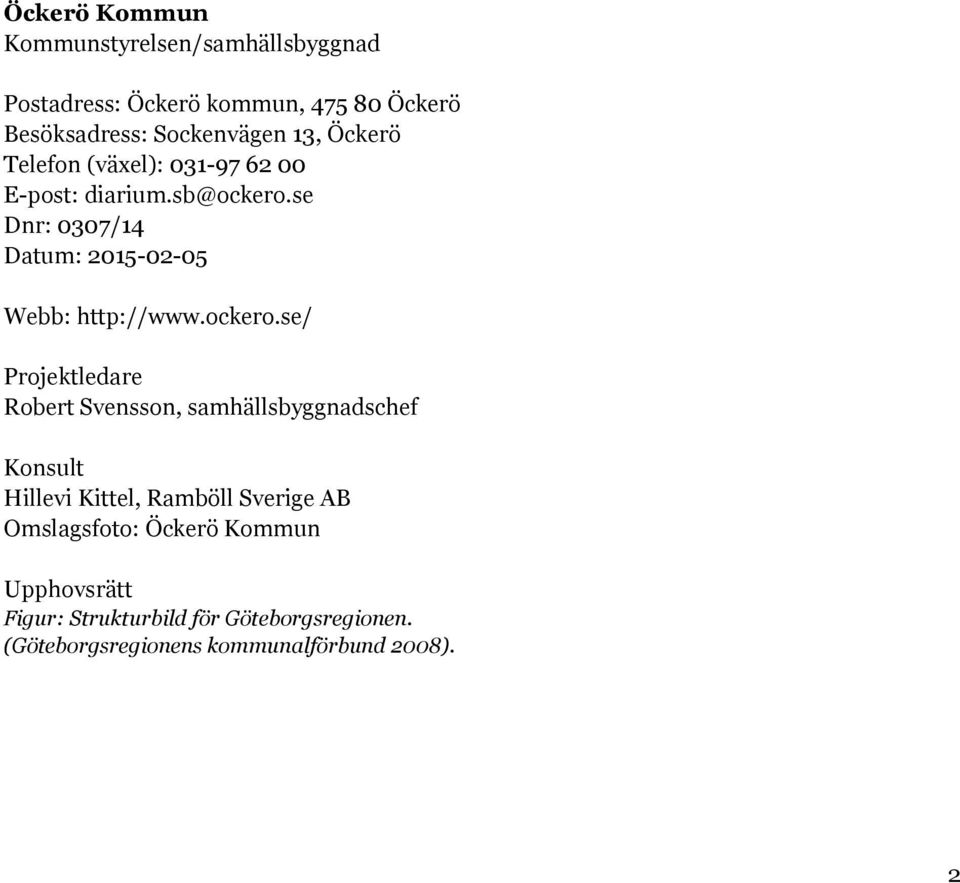 Öckerö Kommun
Kommunstyrelsen/samhällsbyggnad

Postadress: Öckerö kommun, 475 80 Öckerö
Besöksadress: Sockenvägen 13, Öckerö
Telefon (växel): 031-97 62 00
E-post: diarium.sb@ockero.se
Dnr: 0307/14
Datum: 2015-02-05

Webb: http://www.ockero.se/

Projektledare
Robert Svensson, samhällsbyggnadschef

Konsult
Hillevi Kittel, Ramböll Sverige AB
Omslagsfoto: Öckerö Kommun

Upphovsrätt
Figur: Strukturbild för Göteborgsregionen.
(Göteborgsregionens kommunalförbund 2008).

2